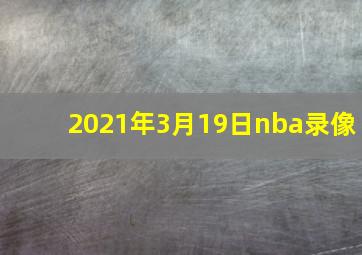 2021年3月19日nba录像